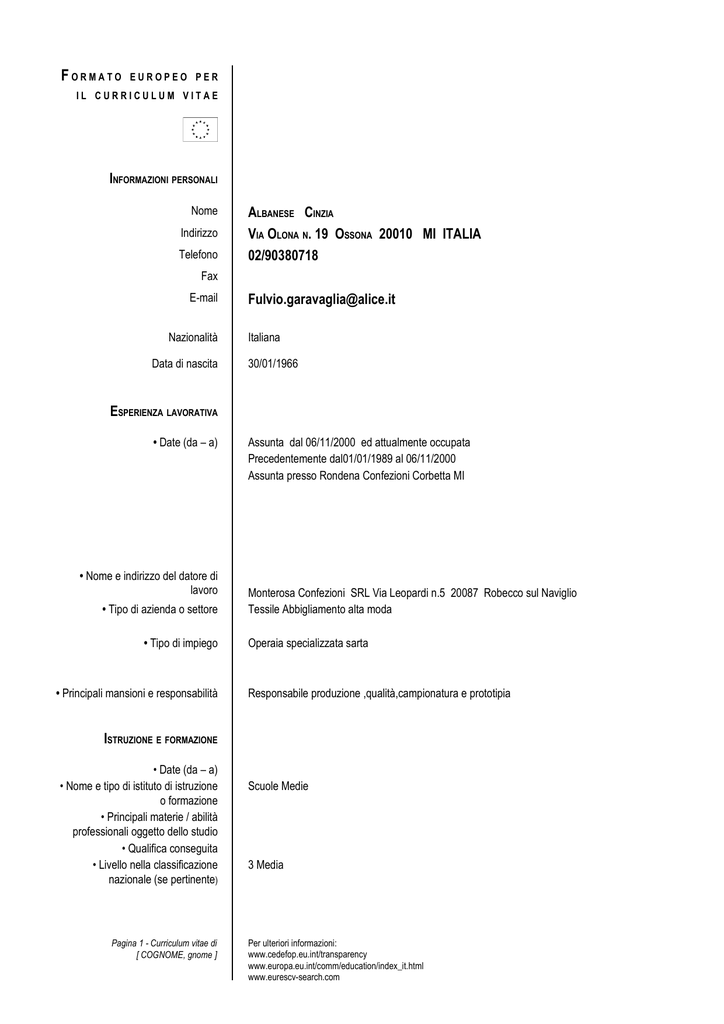 FORMATO EUROPEO PER IL CURRICULUM VITAE

INFORMAZIONI PERSONALI

Nome
ALBANESE CINZIA

Indirizzo
VIA OLONA N. 19 OSSONA 20010 MI ITALIA

Telefono
02/90380718

Fax

E-mail
Fulvio.garavaglia@alice.it

Nazionalità
Italiana

Data di nascita
30/01/1966

ESPERIENZA LAVORATIVA

• Date (da – a)
Assunta dal 06/11/2000 ed attualmente occupata
Precedentemente dal01/01/1989 al 06/11/2000
Assunta presso Rondena Confezioni Corbetta MI

• Nome e indirizzo del datore di lavoro
Monterosa Confezioni SRL Via Leopardi n.5 20087 Robecco sul Naviglio

• Tipo di azienda o settore
Tessile Abbigliamento alta moda

• Tipo di impiego
Operaia specializzata sarta

• Principali mansioni e responsabilità
Responsabile produzione ,qualità,campionatura e prototipia

ISTRUZIONE E FORMAZIONE

• Date (da – a)

• Nome e tipo di istituto di istruzione o formazione
Scuole Medie

• Principali materie / abilità professionali oggetto dello studio

• Qualifica conseguita

• Livello nella classificazione nazionale (se pertinente)
3 Media

Pagina 1 - Curriculum vitae di [ COGNOME, gnome ]

Per ulteriori informazioni:
www.cedefop.eu.int/transparency
www.europa.eu.int/comm/education/index_it.html
www.eurescv-search.com